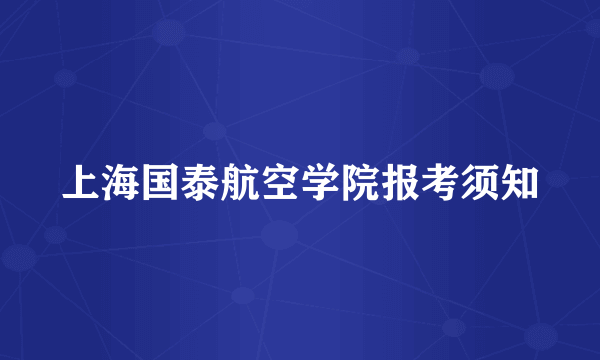 上海国泰航空学院报考须知